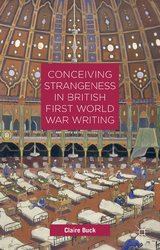 CONCEIVING STRANGENESS IN BRITISH FIRST WORLD WAR WRITING

Claire Buck